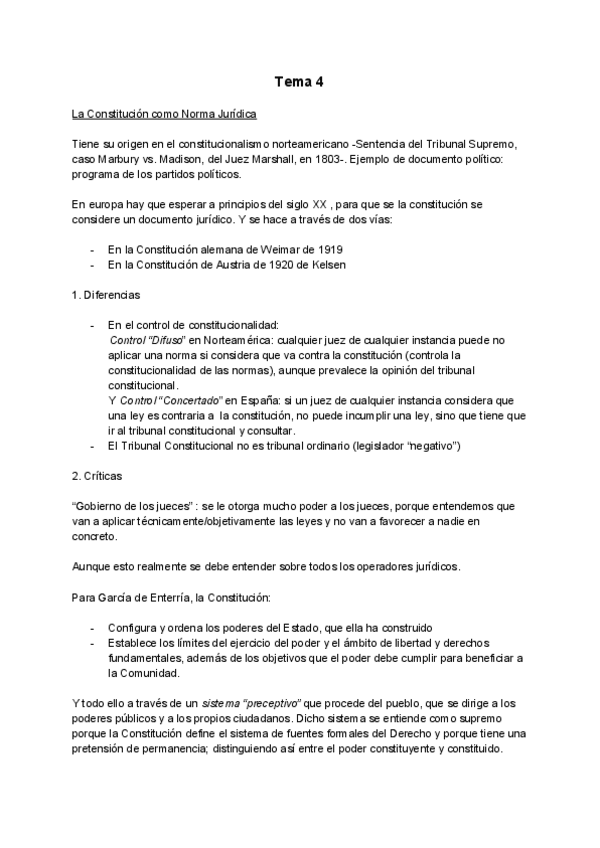 Tema 4

La Constitución como Norma Jurídica

Tiene su origen en el constitucionalismo norteamericano -Sentencia del Tribunal Supremo, caso Marbury vs. Madison, del Juez Marshall, en 1803-. Ejemplo de documento político: programa de los partidos políticos.

En europa hay que esperar a principios del siglo XX , para que se la constitución se considere un documento jurídico. Y se hace a través de dos vías:

- En la Constitución alemana de Weimar de 1919
- En la Constitución de Austria de 1920 de Kelsen

1. Diferencias

- En el control de constitucionalidad:
Control "Difuso" en Norteamérica: cualquier juez de cualquier instancia puede no aplicar una norma si considera que va contra la constitución (controla la constitucionalidad de las normas), aunque prevalece la opinión del tribunal constitucional.
Y Control "Concertado" en España: si un juez de cualquier instancia considera que una ley es contraria a la constitución, no puede incumplir una ley, sino que tiene que ir al tribunal constitucional y consultar.
- El Tribunal Constitucional no es tribunal ordinario (legislador "negativo")

2. Críticas

"Gobierno de los jueces" : se le otorga mucho poder a los jueces, porque entendemos que van a aplicar técnicamente/objetivamente las leyes y no van a favorecer a nadie en concreto.

Aunque esto realmente se debe entender sobre todos los operadores jurídicos.

Para García de Enterría, la Constitución:

- Configura y ordena los poderes del Estado, que ella ha construido
- Establece los límites del ejercicio del poder y el ámbito de libertad y derechos fundamentales, además de los objetivos que el poder debe cumplir para beneficiar a la Comunidad.

Y todo ello a través de un sistema "preceptivo" que procede del pueblo, que se dirige a los poderes públicos y a los propios ciudadanos. Dicho sistema se entiende como supremo porque la Constitución define el sistema de fuentes formales del Derecho y porque tiene una pretensión de permanencia; distinguiendo así entre el poder constituyente y constituido.